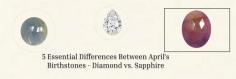 5 Essential Differences Between April's Birthstones - Diamond vs. Sapphire